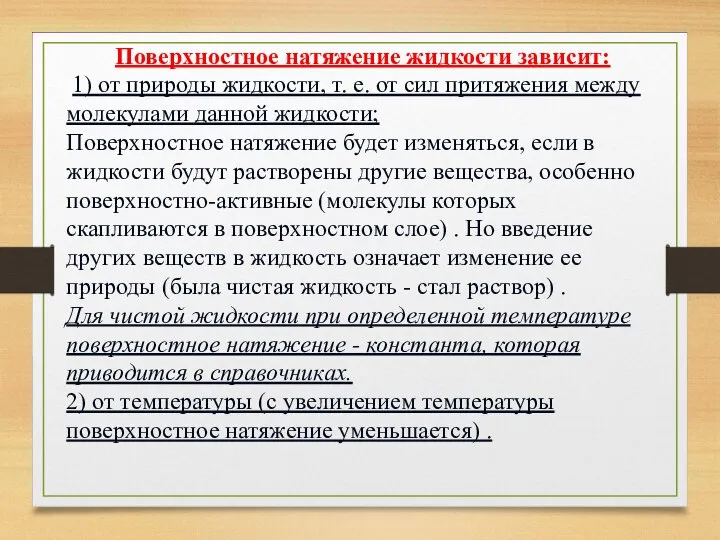 Поверхностное натяжение жидкости зависит:
1) от природы жидкости, т. е. от сил притяжения между молекулами данной жидкости;
Поверхностное натяжение будет изменяться, если в жидкости будут растворены другие вещества, особенно поверхностно-активные (молекулы которых скапливаются в поверхностном слое) . Но введение других веществ в жидкость означает изменение ее природы (была чистая жидкость - стал раствор) .
Для чистой жидкости при определенной температуре поверхностное натяжение - константа, которая приводится в справочниках.
2) от температуры (с увеличением температуры поверхностное натяжение уменьшается) .